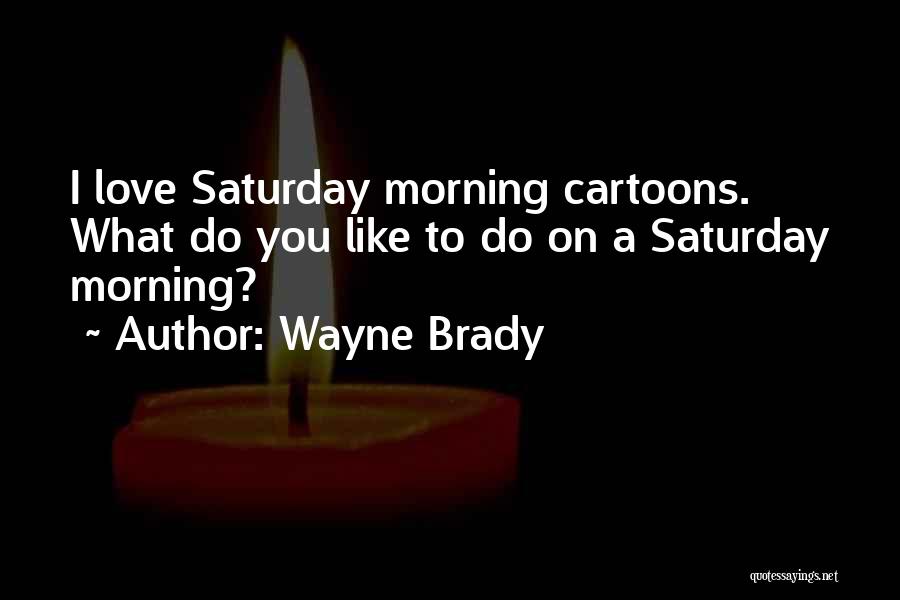 I love Saturday morning cartoons. What do you like to do on a Saturday morning?
~ Author: Wayne Brady

quotessayings.net